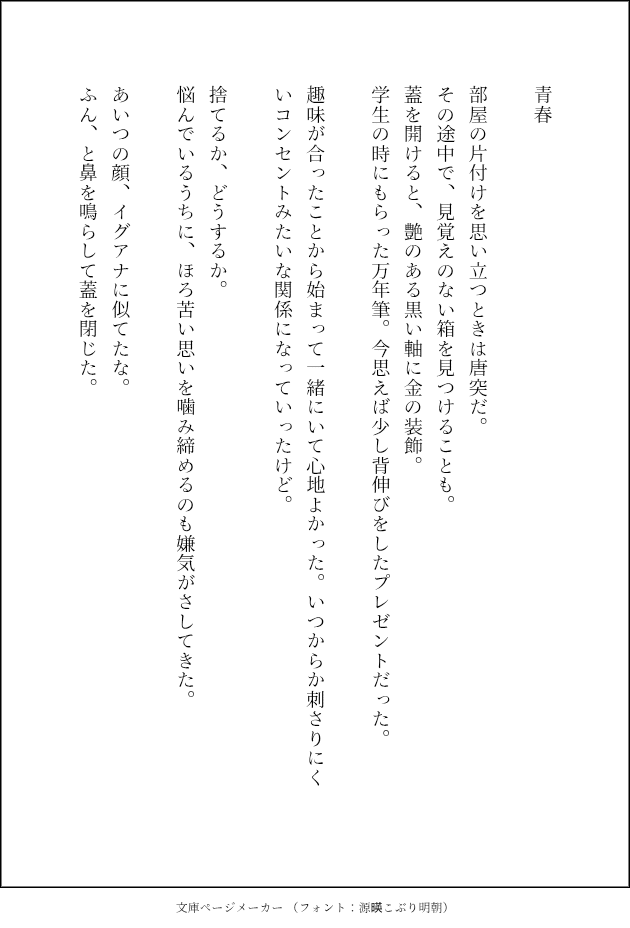 青春

部屋の片付けを思い立つときは唐突だ。
その途中で、見覚えのない箱を見つけることも。
蓋を開けると、艶のある黒い軸に金の装飾。
学生の時にもらった万年筆。今思えば少し背伸びをしたプレゼントだった。

趣味が合ったことから始まって一緒にいて心地よかった。いつからか刺さりにくいコンセントみたいな関係になっていったけど。

捨てるか、どうするか。
悩んでいるうちに、ほろ苦い思いを噛み締めるのも嫌気がさしてきた。

あいつの顔、イグアナに似てたな。
ふん、と鼻を鳴らして蓋を閉じた。

文庫ページメーカー（フォント：源暎こぶり明朝）